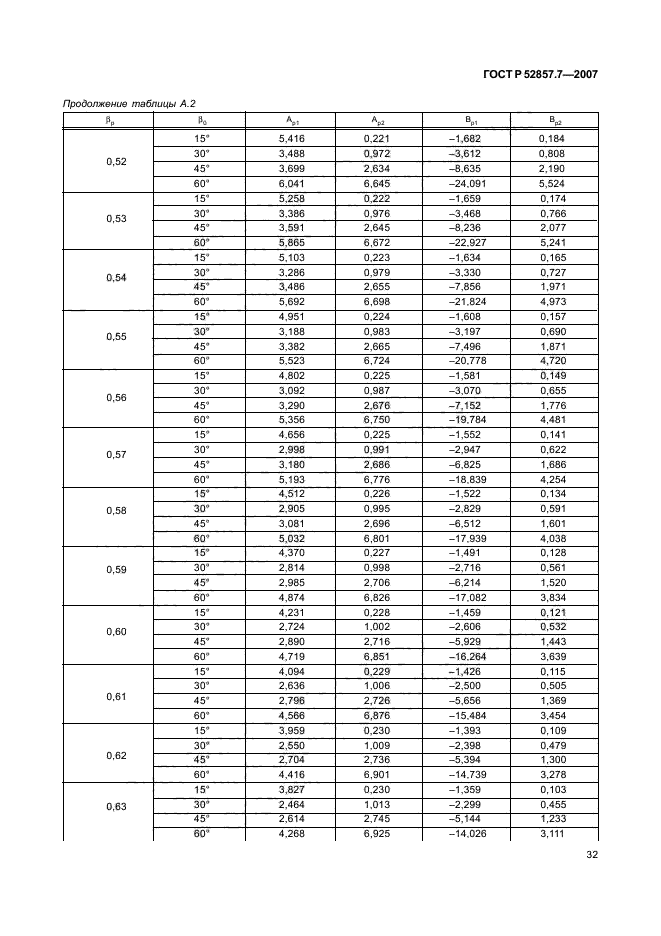 ГОСТ Р 52857.7—2007

Продолжение таблицы А.2

| $\beta_p$ | $\beta_0$ | $A_{p1}$ | $A_{p2}$ | $B_{p1}$ | $B_{p2}$ |
|---|---|---|---|---|---|
| 0,52 | 15° | 5,416 | 0,221 | –1,682 | 0,184 |
| | 30° | 3,488 | 0,972 | –3,612 | 0,808 |
| | 45° | 3,699 | 2,634 | –8,635 | 2,190 |
| | 60° | 6,041 | 6,645 | –24,091 | 5,524 |
| 0,53 | 15° | 5,258 | 0,222 | –1,659 | 0,174 |
| | 30° | 3,386 | 0,976 | –3,468 | 0,766 |
| | 45° | 3,591 | 2,645 | –8,236 | 2,077 |
| | 60° | 5,865 | 6,672 | –22,927 | 5,241 |
| 0,54 | 15° | 5,103 | 0,223 | –1,634 | 0,165 |
| | 30° | 3,286 | 0,979 | –3,330 | 0,727 |
| | 45° | 3,486 | 2,655 | –7,856 | 1,971 |
| | 60° | 5,692 | 6,698 | –21,824 | 4,973 |
| 0,55 | 15° | 4,951 | 0,224 | –1,608 | 0,157 |
| | 30° | 3,188 | 0,983 | –3,197 | 0,690 |
| | 45° | 3,382 | 2,665 | –7,496 | 1,871 |
| | 60° | 5,523 | 6,724 | –20,778 | 4,720 |
| 0,56 | 15° | 4,802 | 0,225 | –1,581 | 0,149 |
| | 30° | 3,092 | 0,987 | –3,070 | 0,655 |
| | 45° | 3,290 | 2,676 | –7,152 | 1,776 |
| | 60° | 5,356 | 6,750 | –19,784 | 4,481 |
| 0,57 | 15° | 4,656 | 0,225 | –1,552 | 0,141 |
| | 30° | 2,998 | 0,991 | –2,947 | 0,622 |
| | 45° | 3,180 | 2,686 | –6,825 | 1,686 |
| | 60° | 5,193 | 6,776 | –18,839 | 4,254 |
| 0,58 | 15° | 4,512 | 0,226 | –1,522 | 0,134 |
| | 30° | 2,905 | 0,995 | –2,829 | 0,591 |
| | 45° | 3,081 | 2,696 | –6,512 | 1,601 |
| | 60° | 5,032 | 6,801 | –17,939 | 4,038 |
| 0,59 | 15° | 4,370 | 0,227 | –1,491 | 0,128 |
| | 30° | 2,814 | 0,998 | –2,716 | 0,561 |
| | 45° | 2,985 | 2,706 | –6,214 | 1,520 |
| | 60° | 4,874 | 6,826 | –17,082 | 3,834 |
| 0,60 | 15° | 4,231 | 0,228 | –1,459 | 0,121 |
| | 30° | 2,724 | 1,002 | –2,606 | 0,532 |
| | 45° | 2,890 | 2,716 | –5,929 | 1,443 |
| | 60° | 4,719 | 6,851 | –16,264 | 3,639 |
| 0,61 | 15° | 4,094 | 0,229 | –1,426 | 0,115 |
| | 30° | 2,636 | 1,006 | –2,500 | 0,505 |
| | 45° | 2,796 | 2,726 | –5,656 | 1,369 |
| | 60° | 4,566 | 6,876 | –15,484 | 3,454 |
| 0,62 | 15° | 3,959 | 0,230 | –1,393 | 0,109 |
| | 30° | 2,550 | 1,009 | –2,398 | 0,479 |
| | 45° | 2,704 | 2,736 | –5,394 | 1,300 |
| | 60° | 4,416 | 6,901 | –14,739 | 3,278 |
| 0,63 | 15° | 3,827 | 0,230 | –1,359 | 0,103 |
| | 30° | 2,464 | 1,013 | –2,299 | 0,455 |
| | 45° | 2,614 | 2,745 | –5,144 | 1,233 |
| | 60° | 4,268 | 6,925 | –14,026 | 3,111 |

32